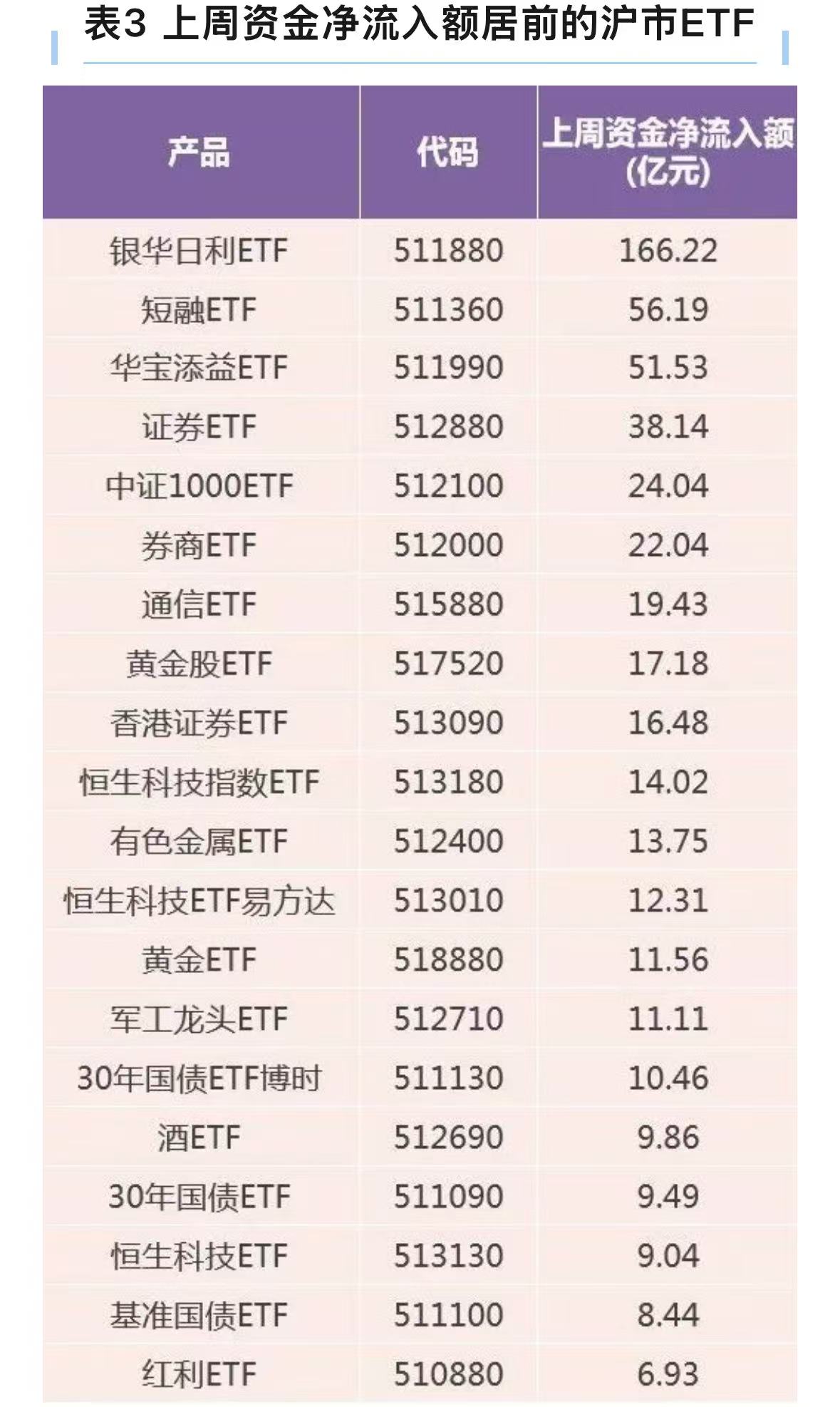 表3 上周资金净流入额居前的沪市ETF

| 产品 | 代码 | 上周资金净流入额(亿元) |
|---|---|---|
| 银华日利ETF | 511880 | 166.22 |
| 短融ETF | 511360 | 56.19 |
| 华宝添益ETF | 511990 | 51.53 |
| 证券ETF | 512880 | 38.14 |
| 中证1000ETF | 512100 | 24.04 |
| 券商ETF | 512000 | 22.04 |
| 通信ETF | 515880 | 19.43 |
| 黄金股ETF | 517520 | 17.18 |
| 香港证券ETF | 513090 | 16.48 |
| 恒生科技指数ETF | 513180 | 14.02 |
| 有色金属ETF | 512400 | 13.75 |
| 恒生科技ETF易方达 | 513010 | 12.31 |
| 黄金ETF | 518880 | 11.56 |
| 军工龙头ETF | 512710 | 11.11 |
| 30年国债ETF博时 | 511130 | 10.46 |
| 酒ETF | 512690 | 9.86 |
| 30年国债ETF | 511090 | 9.49 |
| 恒生科技ETF | 513130 | 9.04 |
| 基准国债ETF | 511100 | 8.44 |
| 红利ETF | 510880 | 6.93 |